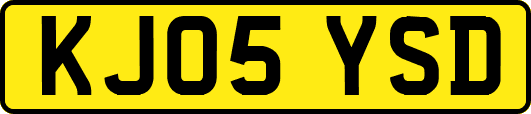 KJ05 YSD